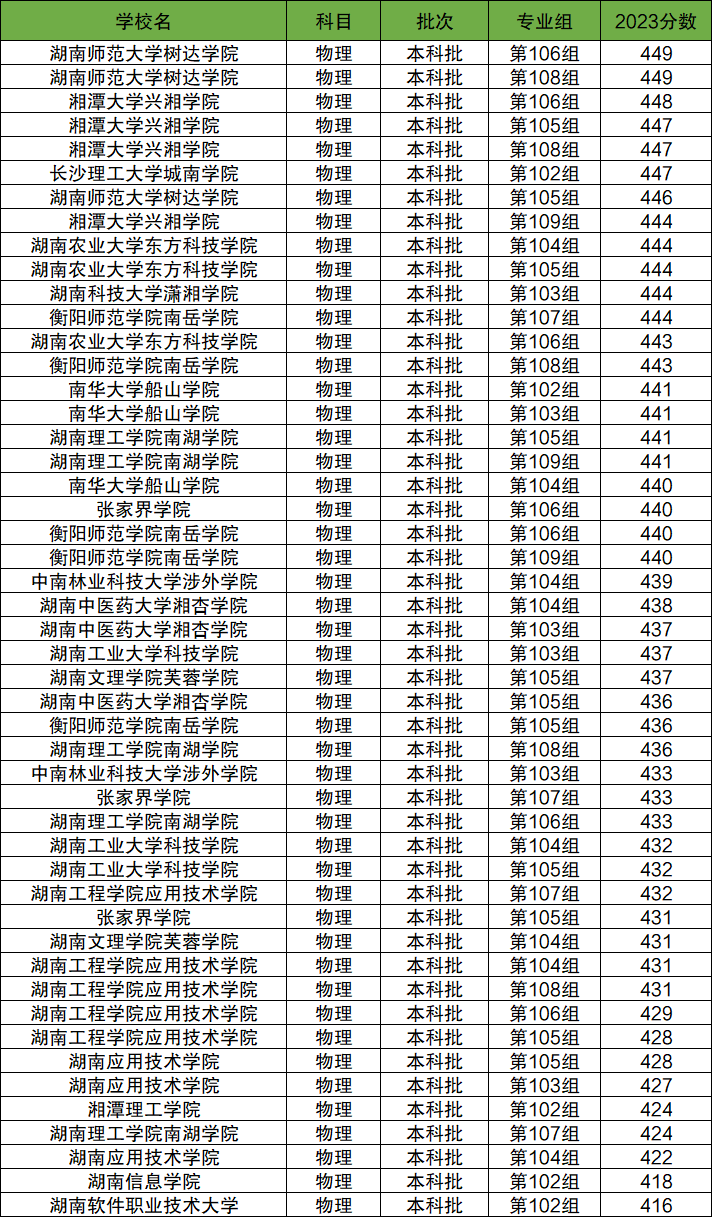 | 学校名 | 科目 | 批次 | 专业组 | 2023分数 |
|---|---|---|---|---|
| 湖南师范大学树达学院 | 物理 | 本科批 | 第106组 | 449 |
| 湖南师范大学树达学院 | 物理 | 本科批 | 第108组 | 449 |
| 湘潭大学兴湘学院 | 物理 | 本科批 | 第106组 | 448 |
| 湘潭大学兴湘学院 | 物理 | 本科批 | 第105组 | 447 |
| 湘潭大学兴湘学院 | 物理 | 本科批 | 第108组 | 447 |
| 长沙理工大学城南学院 | 物理 | 本科批 | 第102组 | 447 |
| 湖南师范大学树达学院 | 物理 | 本科批 | 第105组 | 446 |
| 湘潭大学兴湘学院 | 物理 | 本科批 | 第109组 | 444 |
| 湖南农业大学东方科技学院 | 物理 | 本科批 | 第104组 | 444 |
| 湖南农业大学东方科技学院 | 物理 | 本科批 | 第105组 | 444 |
| 湖南科技大学潇湘学院 | 物理 | 本科批 | 第103组 | 444 |
| 衡阳师范学院南岳学院 | 物理 | 本科批 | 第107组 | 444 |
| 湖南农业大学东方科技学院 | 物理 | 本科批 | 第106组 | 443 |
| 衡阳师范学院南岳学院 | 物理 | 本科批 | 第108组 | 443 |
| 南华大学船山学院 | 物理 | 本科批 | 第102组 | 441 |
| 南华大学船山学院 | 物理 | 本科批 | 第103组 | 441 |
| 湖南理工学院南湖学院 | 物理 | 本科批 | 第105组 | 441 |
| 湖南理工学院南湖学院 | 物理 | 本科批 | 第109组 | 441 |
| 南华大学船山学院 | 物理 | 本科批 | 第104组 | 440 |
| 张家界学院 | 物理 | 本科批 | 第106组 | 440 |
| 衡阳师范学院南岳学院 | 物理 | 本科批 | 第106组 | 440 |
| 衡阳师范学院南岳学院 | 物理 | 本科批 | 第109组 | 440 |
| 中南林业科技大学涉外学院 | 物理 | 本科批 | 第104组 | 439 |
| 湖南中医药大学湘杏学院 | 物理 | 本科批 | 第104组 | 438 |
| 湖南中医药大学湘杏学院 | 物理 | 本科批 | 第103组 | 437 |
| 湖南工业大学科技学院 | 物理 | 本科批 | 第103组 | 437 |
| 湖南文理学院芙蓉学院 | 物理 | 本科批 | 第105组 | 437 |
| 湖南中医药大学湘杏学院 | 物理 | 本科批 | 第105组 | 436 |
| 衡阳师范学院南岳学院 | 物理 | 本科批 | 第105组 | 436 |
| 湖南理工学院南湖学院 | 物理 | 本科批 | 第108组 | 436 |
| 中南林业科技大学涉外学院 | 物理 | 本科批 | 第103组 | 433 |
| 张家界学院 | 物理 | 本科批 | 第107组 | 433 |
| 湖南理工学院南湖学院 | 物理 | 本科批 | 第106组 | 433 |
| 湖南工业大学科技学院 | 物理 | 本科批 | 第104组 | 432 |
| 湖南工业大学科技学院 | 物理 | 本科批 | 第105组 | 432 |
| 湖南工程学院应用技术学院 | 物理 | 本科批 | 第107组 | 432 |
| 张家界学院 | 物理 | 本科批 | 第105组 | 431 |
| 湖南文理学院芙蓉学院 | 物理 | 本科批 | 第104组 | 431 |
| 湖南工程学院应用技术学院 | 物理 | 本科批 | 第104组 | 431 |
| 湖南工程学院应用技术学院 | 物理 | 本科批 | 第108组 | 431 |
| 湖南工程学院应用技术学院 | 物理 | 本科批 | 第106组 | 429 |
| 湖南工程学院应用技术学院 | 物理 | 本科批 | 第105组 | 428 |
| 湖南应用技术学院 | 物理 | 本科批 | 第105组 | 428 |
| 湖南应用技术学院 | 物理 | 本科批 | 第103组 | 427 |
| 湘潭理工学院 | 物理 | 本科批 | 第102组 | 424 |
| 湖南理工学院南湖学院 | 物理 | 本科批 | 第107组 | 424 |
| 湖南应用技术学院 | 物理 | 本科批 | 第104组 | 422 |
| 湖南信息学院 | 物理 | 本科批 | 第102组 | 418 |
| 湖南软件职业技术大学 | 物理 | 本科批 | 第102组 | 416 |